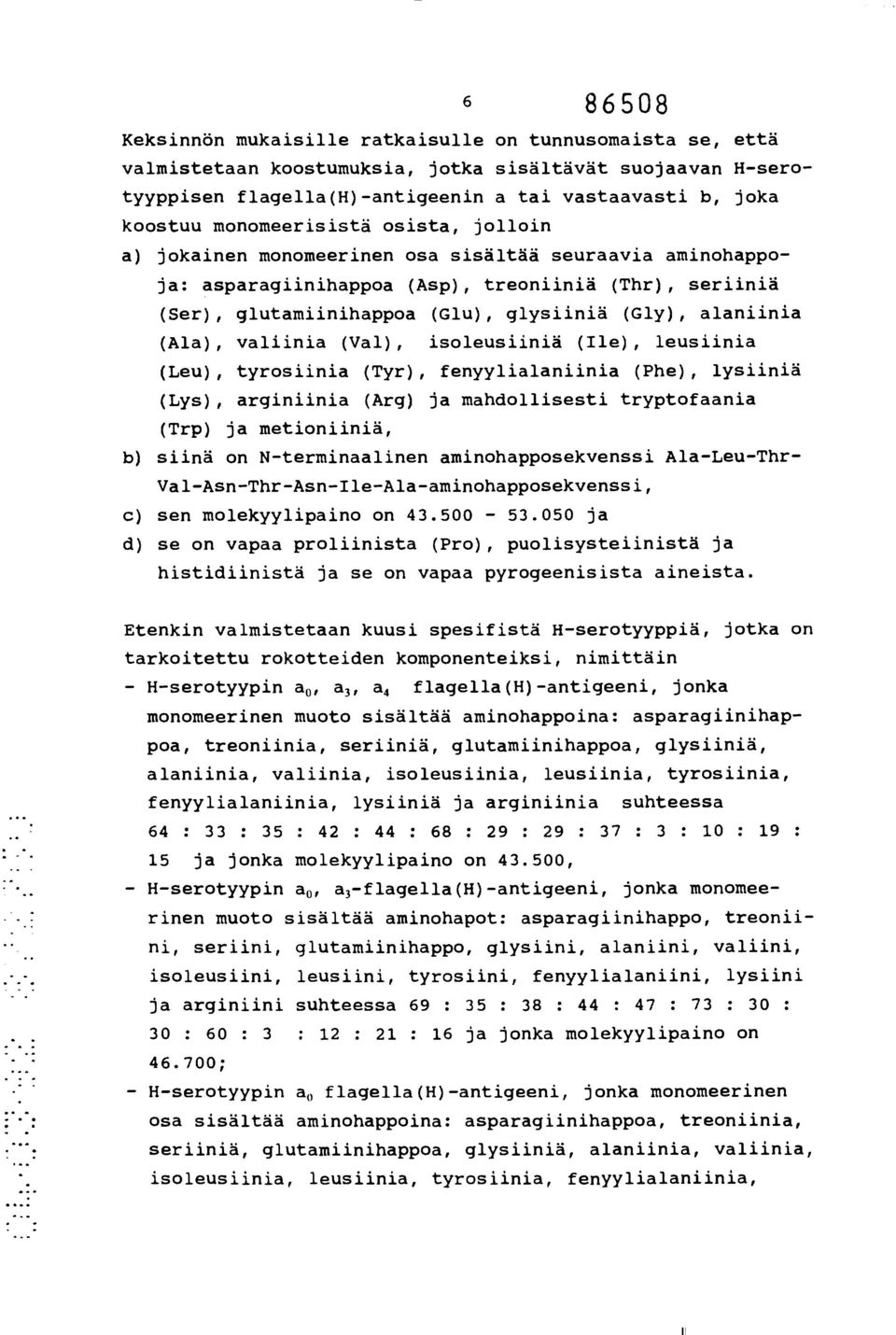 6 86508

Keksinnön mukaisille ratkaisulle on tunnusomaista se, että valmistetaan koostumuksia, jotka sisältävät suojaavan H-serotyyppisen flagella(H)-antigeenin a tai vastaavasti b, joka koostuu monomeerisistä osista, jolloin

a) jokainen monomeerinen osa sisältää seuraavia aminohappoja: asparagiinihappoa (Asp), treoniiniä (Thr), seriiniä (Ser), glutamiinihappoa (Glu), glysiiniä (Gly), alaniinia (Ala), valiinia (Val), isoleusiiniä (Ile), leusiinia (Leu), tyrosiinia (Tyr), fenyylialaniinia (Phe), lysiiniä (Lys), arginiinia (Arg) ja mahdollisesti tryptofaania (Trp) ja metioniiniä,

b) siinä on N-terminaalinen aminohapposekvenssi Ala-Leu-Thr-Val-Asn-Thr-Asn-Ile-Ala-aminohapposekvenssi,

c) sen molekyylipaino on 43.500 - 53.050 ja

d) se on vapaa proliinista (Pro), puolisysteiinistä ja histidiinistä ja se on vapaa pyrogeenisista aineista.

Etenkin valmistetaan kuusi spesifistä H-serotyyppiä, jotka on tarkoitettu rokotteiden komponenteiksi, nimittäin

- H-serotyypin $a_0$, $a_3$, $a_4$ flagella(H)-antigeeni, jonka monomeerinen muoto sisältää aminohappoina: asparagiinihappoa, treoniinia, seriiniä, glutamiinihappoa, glysiiniä, alaniinia, valiinia, isoleusiinia, leusiinia, tyrosiinia, fenyylialaniinia, lysiiniä ja arginiinia suhteessa 64 : 33 : 35 : 42 : 44 : 68 : 29 : 29 : 37 : 3 : 10 : 19 : 15 ja jonka molekyylipaino on 43.500,

- H-serotyypin $a_0$, $a_3$-flagella(H)-antigeeni, jonka monomeerinen muoto sisältää aminohapot: asparagiinihappo, treoniini, seriini, glutamiinihappo, glysiini, alaniini, valiini, isoleusiini, leusiini, tyrosiini, fenyylialaniini, lysiini ja arginiini suhteessa 69 : 35 : 38 : 44 : 47 : 73 : 30 : 30 : 60 : 3 : 12 : 21 : 16 ja jonka molekyylipaino on 46.700;

- H-serotyypin $a_0$ flagella(H)-antigeeni, jonka monomeerinen osa sisältää aminohappoina: asparagiinihappoa, treoniinia, seriiniä, glutamiinihappoa, glysiiniä, alaniinia, valiinia, isoleusiinia, leusiinia, tyrosiinia, fenyylialaniinia,